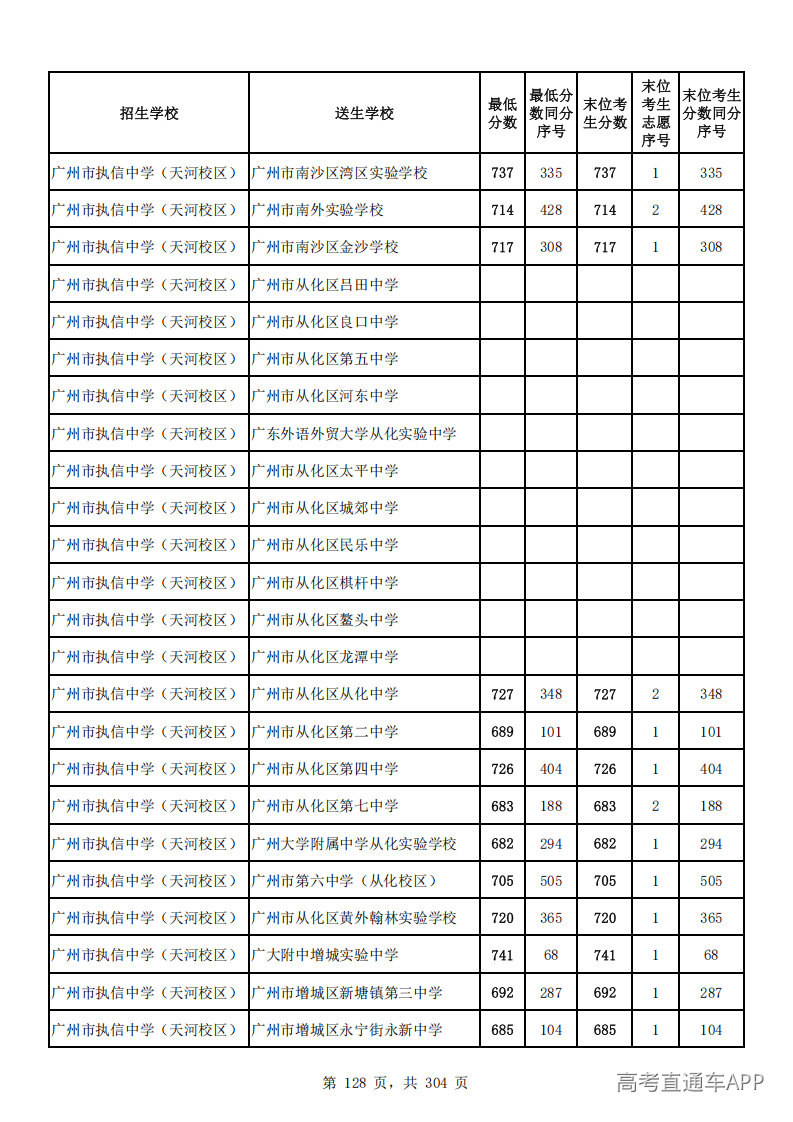 | 招生学校 | 送生学校 | 最低分数 | 最低分数同分序号 | 末位考生分数 | 末位考生志愿序号 | 末位考生分数同分序号 |
|---|---|---|---|---|---|---|
| 广州市执信中学（天河校区） | 广州市南沙区湾区实验学校 | 737 | 335 | 737 | 1 | 335 |
| 广州市执信中学（天河校区） | 广州市南外实验学校 | 714 | 428 | 714 | 2 | 428 |
| 广州市执信中学（天河校区） | 广州市南沙区金沙学校 | 717 | 308 | 717 | 1 | 308 |
| 广州市执信中学（天河校区） | 广州市从化区吕田中学 | | | | | |
| 广州市执信中学（天河校区） | 广州市从化区良口中学 | | | | | |
| 广州市执信中学（天河校区） | 广州市从化区第五中学 | | | | | |
| 广州市执信中学（天河校区） | 广州市从化区河东中学 | | | | | |
| 广州市执信中学（天河校区） | 广东外语外贸大学从化实验中学 | | | | | |
| 广州市执信中学（天河校区） | 广州市从化区太平中学 | | | | | |
| 广州市执信中学（天河校区） | 广州市从化区城郊中学 | | | | | |
| 广州市执信中学（天河校区） | 广州市从化区民乐中学 | | | | | |
| 广州市执信中学（天河校区） | 广州市从化区棋杆中学 | | | | | |
| 广州市执信中学（天河校区） | 广州市从化区鳌头中学 | | | | | |
| 广州市执信中学（天河校区） | 广州市从化区龙潭中学 | | | | | |
| 广州市执信中学（天河校区） | 广州市从化区从化中学 | 727 | 348 | 727 | 2 | 348 |
| 广州市执信中学（天河校区） | 广州市从化区第二中学 | 689 | 101 | 689 | 1 | 101 |
| 广州市执信中学（天河校区） | 广州市从化区第四中学 | 726 | 404 | 726 | 1 | 404 |
| 广州市执信中学（天河校区） | 广州市从化区第七中学 | 683 | 188 | 683 | 2 | 188 |
| 广州市执信中学（天河校区） | 广州大学附属中学从化实验学校 | 682 | 294 | 682 | 1 | 294 |
| 广州市执信中学（天河校区） | 广州市第六中学（从化校区） | 705 | 505 | 705 | 1 | 505 |
| 广州市执信中学（天河校区） | 广州市从化区黄外翰林实验学校 | 720 | 365 | 720 | 1 | 365 |
| 广州市执信中学（天河校区） | 广大附中增城实验中学 | 741 | 68 | 741 | 1 | 68 |
| 广州市执信中学（天河校区） | 广州市增城区新塘镇第三中学 | 692 | 287 | 692 | 1 | 287 |
| 广州市执信中学（天河校区） | 广州市增城区永宁街永新中学 | 685 | 104 | 685 | 1 | 104 |

第128页，共304页

高考直通车APP